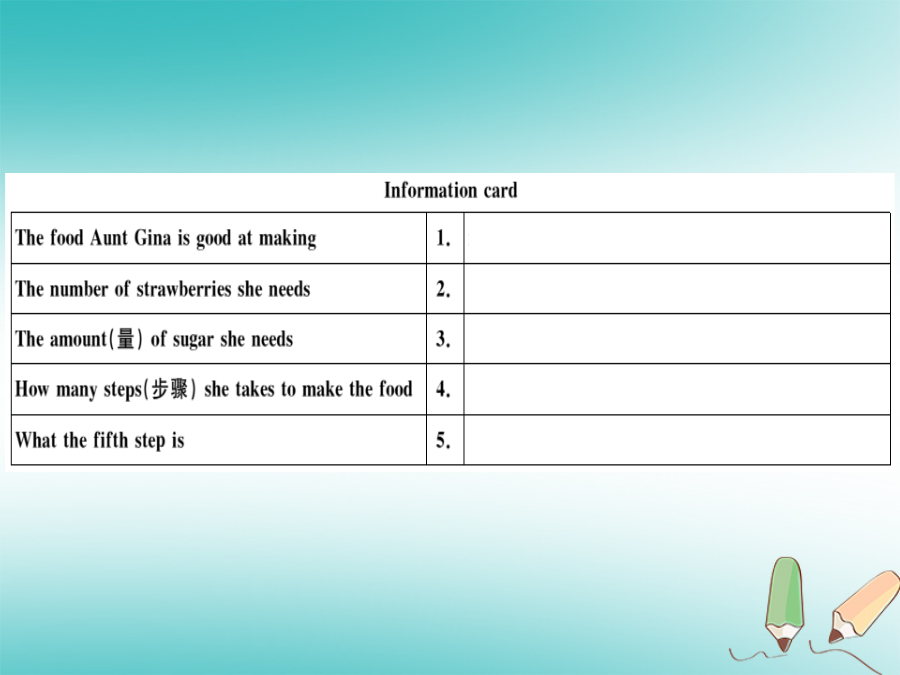 Information card

| | | |
|---|---|---|
| The food Aunt Gina is good at making | 1. | |
| The number of strawberries she needs | 2. | |
| The amount(量) of sugar she needs | 3. | |
| How many steps(步骤) she takes to make the food | 4. | |
| What the fifth step is | 5. | |